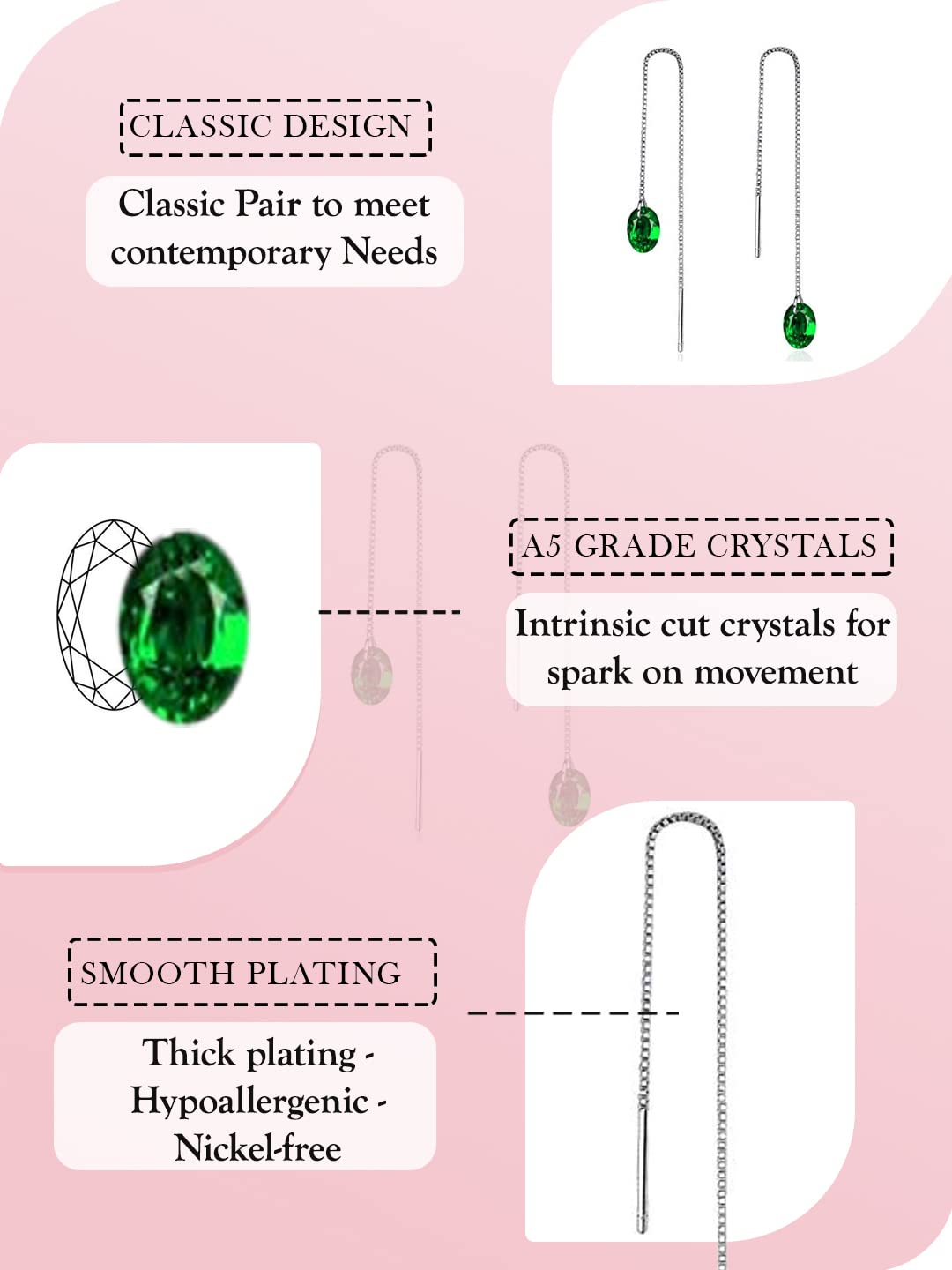 CLASSIC DESIGN

Classic Pair to meet contemporary Needs

A5 GRADE CRYSTALS

Intrinsic cut crystals for spark on movement

SMOOTH PLATING

Thick plating - Hypoallergenic - Nickel-free